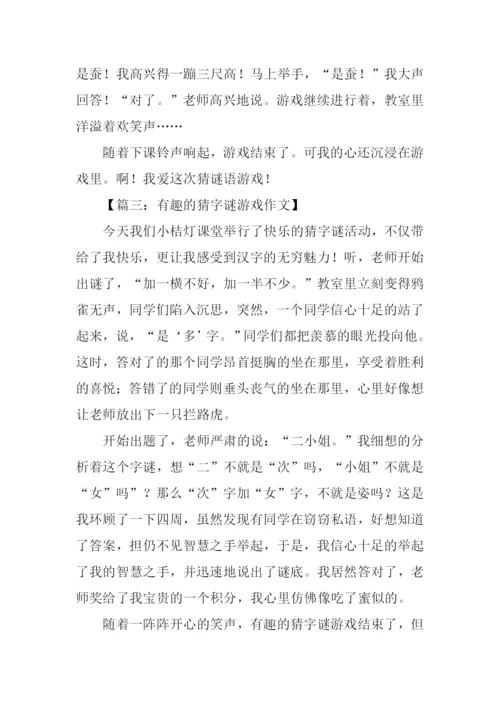 是蚕！我高兴得一蹦三尺高！马上举手，“是蚕！”我大声回答！“对了。”老师高兴地说。游戏继续进行着，教室里洋溢着欢笑声……

随着下课铃声响起，游戏结束了。可我的心还沉浸在游戏里。啊！我爱这次猜谜语游戏！

【篇三：有趣的猜字谜游戏作文】

今天我们小桔灯课堂举行了快乐的猜字谜活动，不仅带给了我快乐，更让我感受到汉字的无穷魅力！听，老师开始出谜了，“加一横不好，加一半不少。”教室里立刻变得鸦雀无声，同学们陷入沉思，突然，一个同学信心十足的站了起来，说，“是‘多’字。”同学们都把羡慕的眼光投向他。这时，答对了的那个同学昂首挺胸的坐在那里，享受着胜利的喜悦；答错了的同学则垂头丧气的坐在那里，心里好像想让老师放出下一只拦路虎。

开始出题了，老师严肃的说：“二小姐。”我细想的分析着这个字谜，想“二”不就是“次”吗，“小姐”不就是“女”吗”？那么“次”字加“女”字，不就是姿吗？这是我环顾了一下四周，虽然发现有同学在窃窃私语，好想知道了答案，担仍不见智慧之手举起，于是，我信心十足的举起了我的智慧之手，并迅速地说出了谜底。我居然答对了，老师奖给了我宝贵的一个积分，我心里仿佛像吃了蜜似的。

随着一阵阵开心的笑声，有趣的猜字谜游戏结束了，但